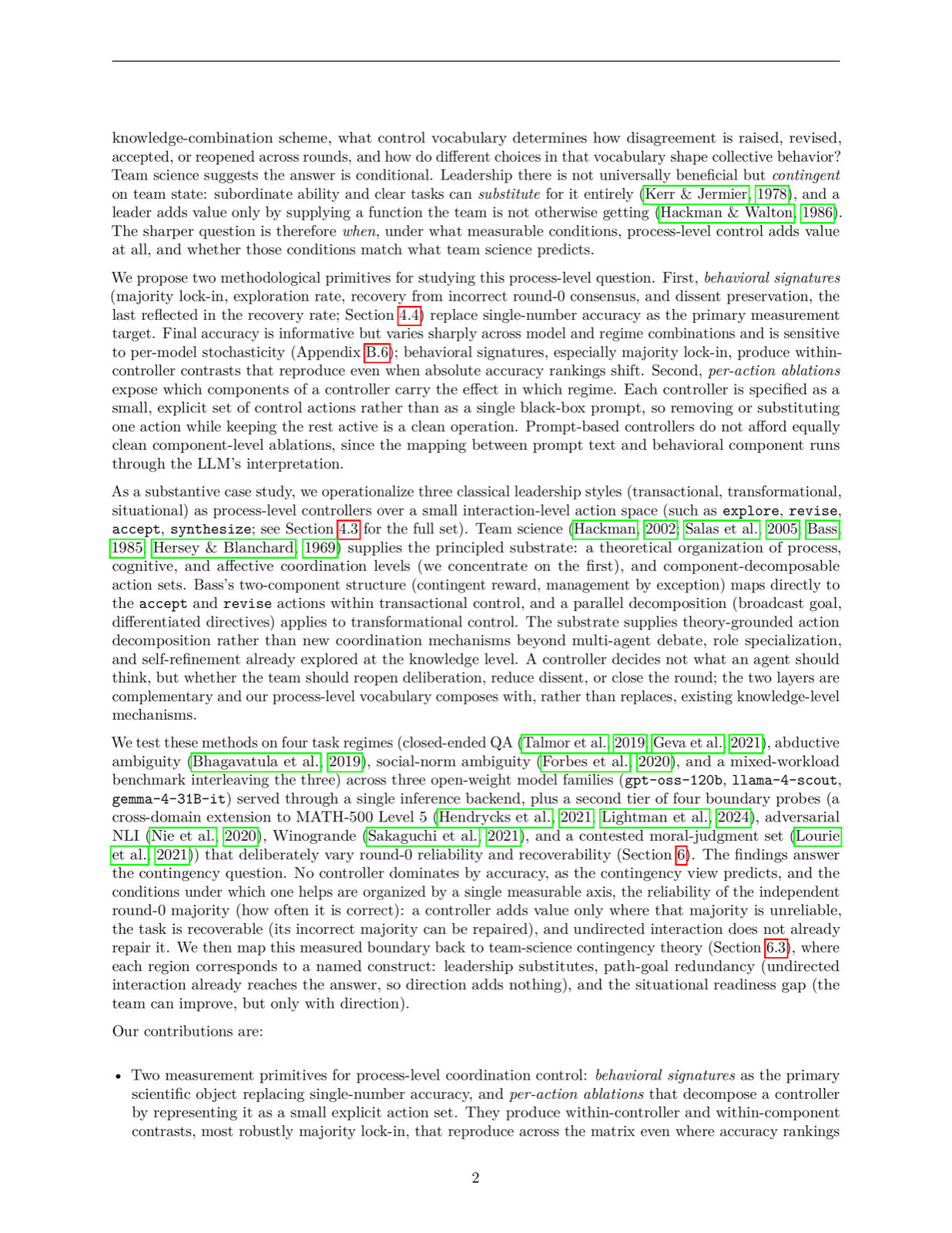 knowledge-combination scheme, what control vocabulary determines how disagreement is raised, revised, accepted, or reopened across rounds, and how do different choices in that vocabulary shape collective behavior? Team science suggests the answer is conditional. Leadership there is not universally beneficial but contingent on team state: subordinate ability and clear tasks can substitute for it entirely (Kerr & Jermier, 1978), and a leader adds value only by supplying a function the team is not otherwise getting (Hackman & Walton, 1986). The sharper question is therefore when, under what measurable conditions, process-level control adds value at all, and whether those conditions match what team science predicts.

We propose two methodological primitives for studying this process-level question. First, behavioral signatures (majority lock-in, exploration rate, recovery from incorrect round-0 consensus, and dissent preservation, the last reflected in the recovery rate; Section 4.4) replace single-number accuracy as the primary measurement target. Final accuracy is informative but varies sharply across model and regime combinations and is sensitive to per-model stochasticity (Appendix B.6); behavioral signatures, especially majority lock-in, produce within-controller contrasts that reproduce even when absolute accuracy rankings shift. Second, per-action ablations expose which components of a controller carry the effect in which regime. Each controller is specified as a small, explicit set of control actions rather than as a single black-box prompt, so removing or substituting one action while keeping the rest active is a clean operation. Prompt-based controllers do not afford equally clean component-level ablations, since the mapping between prompt text and behavioral component runs through the LLM's interpretation.

As a substantive case study, we operationalize three classical leadership styles (transactional, transformational, situational) as process-level controllers over a small interaction-level action space (such as explore, revise, accept, synthesize; see Section 4.3 for the full set). Team science (Hackman, 2002; Salas et al., 2005; Bass, 1985; Hersey & Blanchard, 1969) supplies the principled substrate: a theoretical organization of process, cognitive, and affective coordination levels (we concentrate on the first), and component-decomposable action sets. Bass's two-component structure (contingent reward, management by exception) maps directly to the accept and revise actions within transactional control, and a parallel decomposition (broadcast goal, differentiated directives) applies to transformational control. The substrate supplies theory-grounded action decomposition rather than new coordination mechanisms beyond multi-agent debate, role specialization, and self-refinement already explored at the knowledge level. A controller decides not what an agent should think, but whether the team should reopen deliberation, reduce dissent, or close the round; the two layers are complementary and our process-level vocabulary composes with, rather than replaces, existing knowledge-level mechanisms.

We test these methods on four task regimes (closed-ended QA (Talmor et al., 2019; Geva et al., 2021), abductive ambiguity (Bhagavatula et al., 2019), social-norm ambiguity (Forbes et al., 2020), and a mixed-workload benchmark interleaving the three) across three open-weight model families (gpt-oss-120b, llama-4-scout, gemma-4-31B-it) served through a single inference backend, plus a second tier of four boundary probes (a cross-domain extension to MATH-500 Level 5 (Hendrycks et al., 2021; Lightman et al., 2024), adversarial NLI (Nie et al., 2020), Winogrande (Sakaguchi et al., 2021), and a contested moral-judgment set (Lourie et al., 2021)) that deliberately vary round-0 reliability and recoverability (Section 6). The findings answer the contingency question. No controller dominates by accuracy, as the contingency view predicts, and the conditions under which one helps are organized by a single measurable axis, the reliability of the independent round-0 majority (how often it is correct): a controller adds value only where that majority is unreliable, the task is recoverable (its incorrect majority can be repaired), and undirected interaction does not already repair it. We then map this measured boundary back to team-science contingency theory (Section 6.3), where each region corresponds to a named construct: leadership substitutes, path-goal redundancy (undirected interaction already reaches the answer, so direction adds nothing), and the situational readiness gap (the team can improve, but only with direction).

Our contributions are:

• Two measurement primitives for process-level coordination control: behavioral signatures as the primary scientific object replacing single-number accuracy, and per-action ablations that decompose a controller by representing it as a small explicit action set. They produce within-controller and within-component contrasts, most robustly majority lock-in, that reproduce across the matrix even where accuracy rankings

2